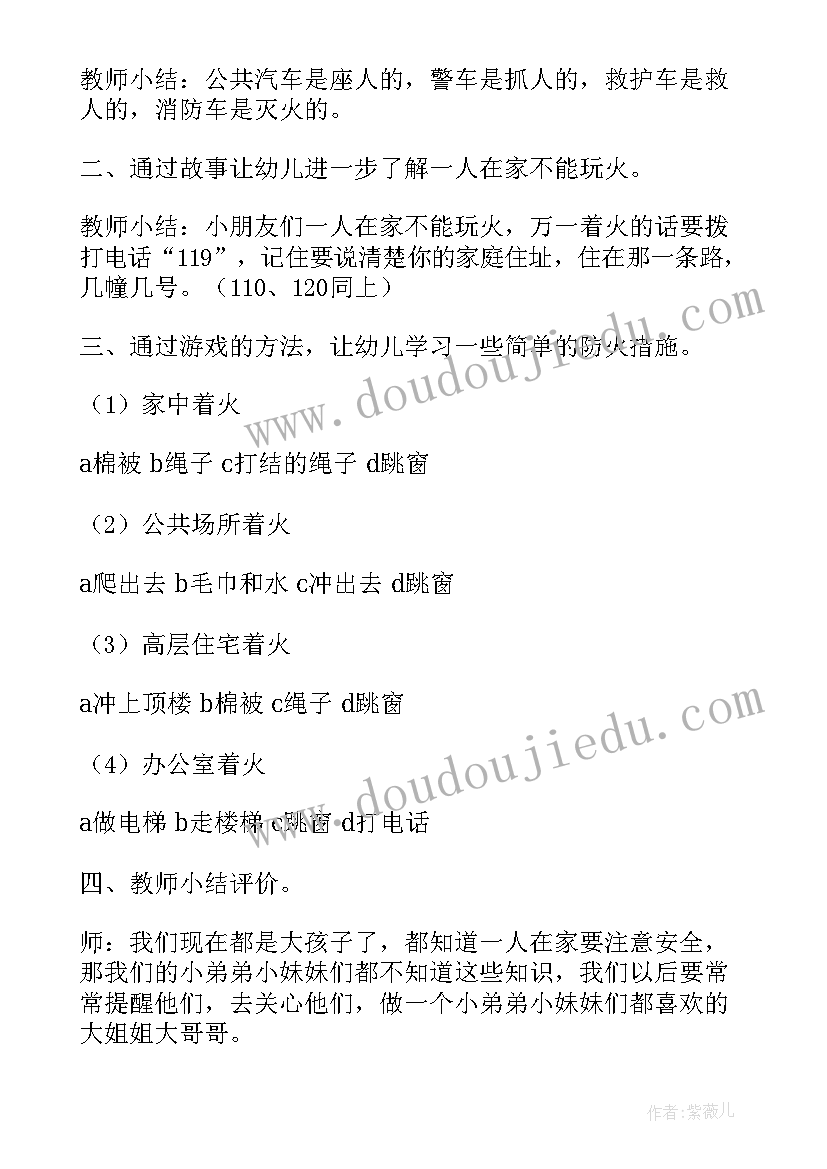 教师小结：公共汽车是座人的，警车是抓人的，救护车是救人的，消防车是灭火的。

二、通过故事让幼儿进一步了解一人在家不能玩火。

教师小结：小朋友们一人在家不能玩火，万一着火的话要拨打电话“119”，记住要说清楚你的家庭住址，住在那一条路，几幢几号。（110、120同上）

三、通过游戏的方法，让幼儿学习一些简单的防火措施。

（1）家中着火

a棉被 b绳子 c打结的绳子 d跳窗

（2）公共场所着火

a爬出去 b毛巾和水 c冲出去 d跳窗

（3）高层住宅着火

a冲上顶楼 b棉被 c绳子 d跳窗

（4）办公室着火

a做电梯 b走楼梯 c跳窗 d打电话

四、教师小结评价。

师：我们现在都是大孩子了，都知道一人在家要注意安全，那我们的小弟弟小妹妹们都不知道这些知识，我们以后要常常提醒他们，去关心他们，做一个小弟弟小妹妹们都喜欢的大姐姐大哥哥。

www.doudoujiedu.com

www.doudoujiedu.com

作者：紫薇儿